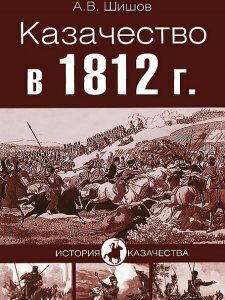 А.В. Шишов

Казачество в 1812 г.

ИСТОРИЯ КАЗАЧЕСТВА